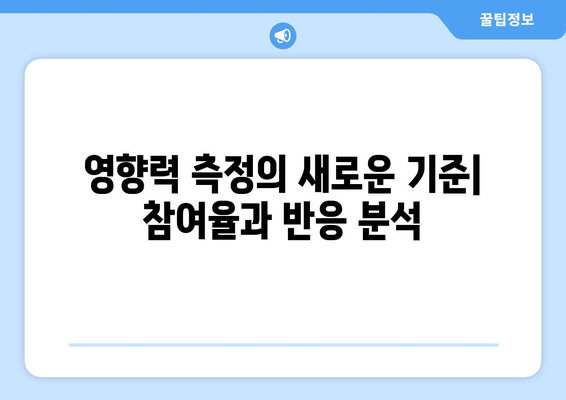 꿀팁정보

영향력 측정의 새로운 기준| 참여율과 반응 분석